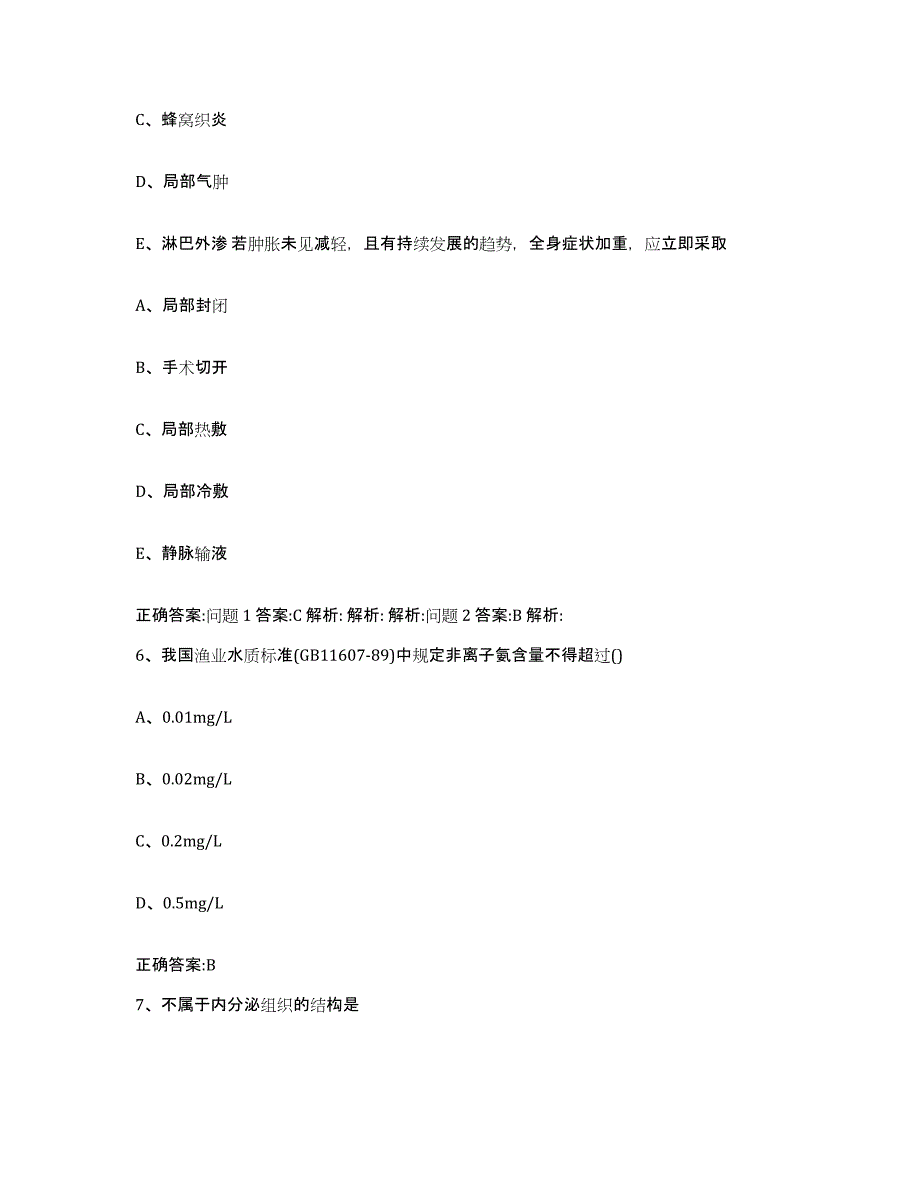 C、蜂窝织炎

D、局部气肿

E、淋巴外渗 若肿胀未见减轻，且有持续发展的趋势，全身症状加重，应立即采取

A、局部封闭

B、手术切开

C、局部热敷

D、局部冷敷

E、静脉输液

正确答案:问题 1 答案:C 解析: 解析: 解析:问题 2 答案:B 解析:

6、我国渔业水质标准(GB11607-89)中规定非离子氨含量不得超过()

A、0.01mg/L

B、0.02mg/L

C、0.2mg/L

D、0.5mg/L

正确答案:B

7、不属于内分泌组织的结构是